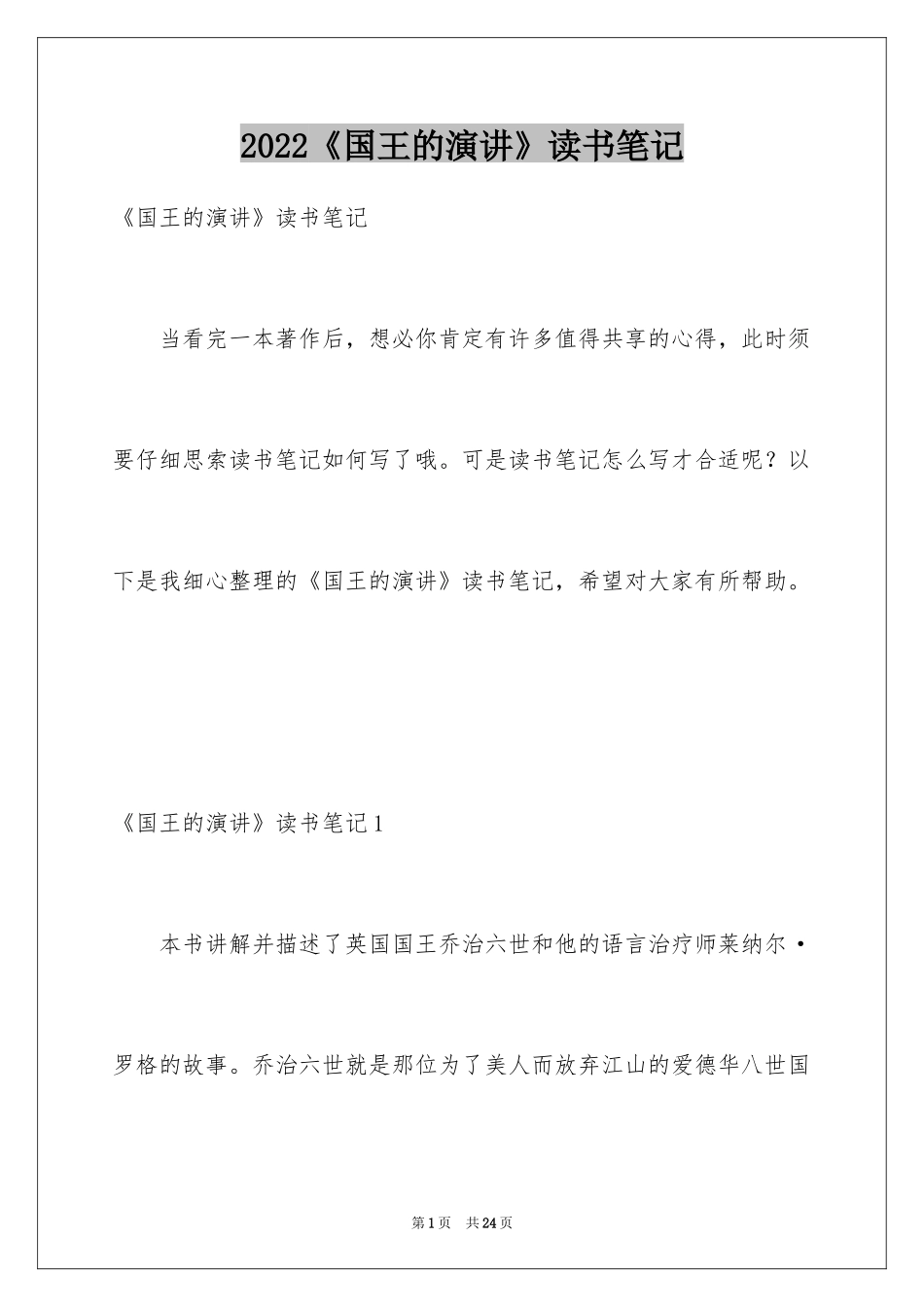 2022《国王的演讲》读书笔记

《国王的演讲》读书笔记

当看完一本著作后，想必你肯定有许多值得共享的心得，此时须要仔细思索读书笔记如何写了哦。可是读书笔记怎么写才合适呢？以下是我细心整理的《国王的演讲》读书笔记，希望对大家有所帮助。

《国王的演讲》读书笔记1

本书讲解并描述了英国国王乔治六世和他的语言治疗师莱纳尔·罗格的故事。乔治六世就是那位为了美人而放弃江山的爱德华八世国

第1页　共24页